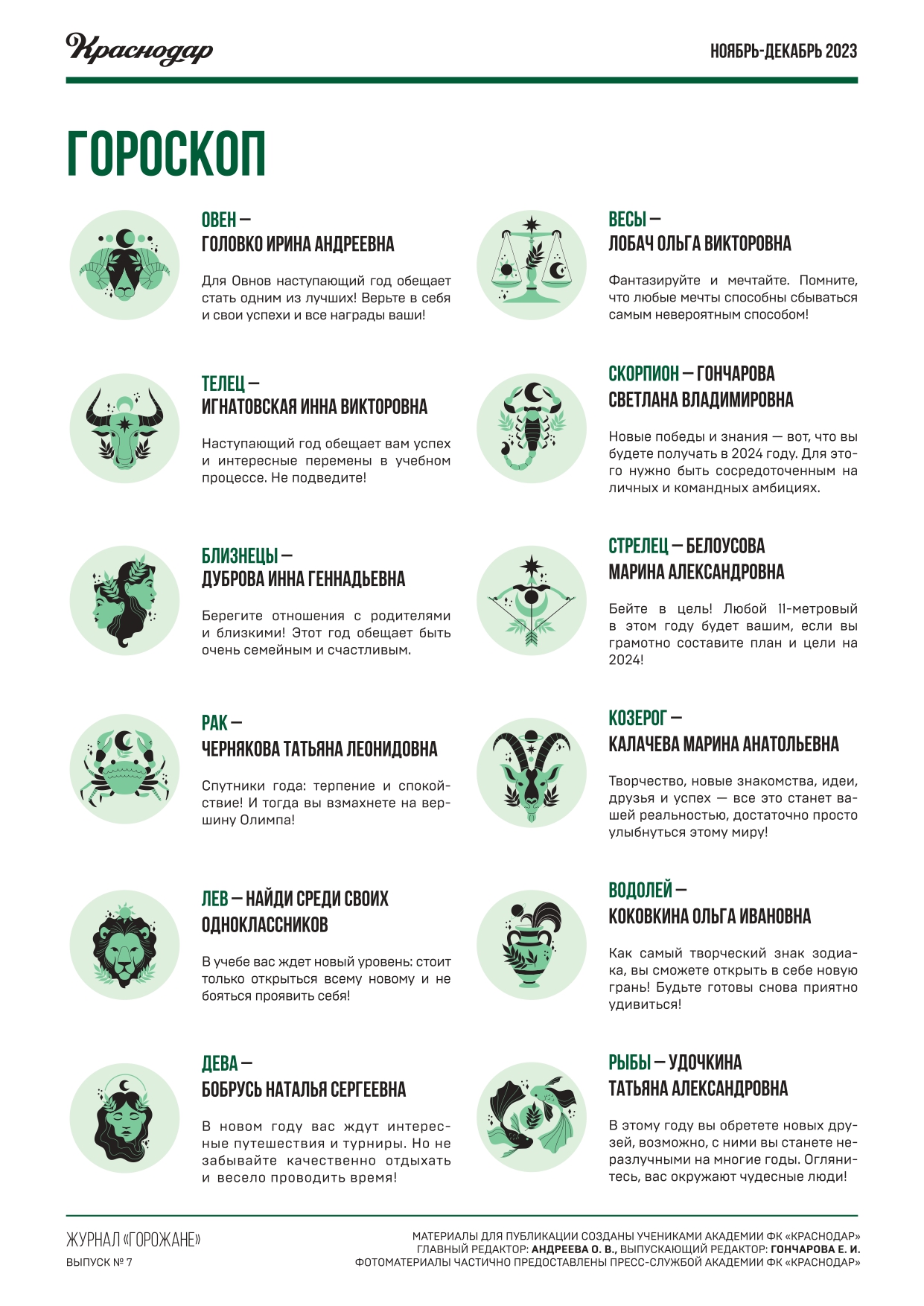 Краснодар

НОЯБРЬ-ДЕКАБРЬ 2023

ГОРОСКОП

ОВЕН — ГОЛОВКО ИРИНА АНДРЕЕВНА

Для Овнов наступающий год обещает стать одним из лучших! Верьте в себя и свои успехи и все награды ваши!

ТЕЛЕЦ — ИГНАТОВСКАЯ ИННА ВИКТОРОВНА

Наступающий год обещает вам успех и интересные перемены в учебном процессе. Не подведите!

БЛИЗНЕЦЫ — ДУБРОВА ИННА ГЕННАДЬЕВНА

Берегите отношения с родителями и близкими! Этот год обещает быть очень семейным и счастливым.

РАК — ЧЕРНЯКОВА ТАТЬЯНА ЛЕОНИДОВНА

Спутники года: терпение и спокойствие! И тогда вы взмахнете на вершину Олимпа!

ЛЕВ — НАЙДИ СРЕДИ СВОИХ ОДНОКЛАССНИКОВ

В учебе вас ждет новый уровень: стоит только открыться всему новому и не бояться проявить себя!

ДЕВА — БОБРУСЬ НАТАЛЬЯ СЕРГЕЕВНА

В новом году вас ждут интересные путешествия и турниры. Но не забывайте качественно отдыхать и весело проводить время!

ВЕСЫ — ЛОБАЧ ОЛЬГА ВИКТОРОВНА

Фантазируйте и мечтайте. Помните, что любые мечты способны сбываться самым невероятным способом!

СКОРПИОН — ГОНЧАРОВА СВЕТЛАНА ВЛАДИМИРОВНА

Новые победы и знания — вот, что вы будете получать в 2024 году. Для этого нужно быть сосредоточенным на личных и командных амбициях.

СТРЕЛЕЦ — БЕЛОУСОВА МАРИНА АЛЕКСАНДРОВНА

Бейте в цель! Любой 11-метровый в этом году будет вашим, если вы грамотно составите план и цели на 2024!

КОЗЕРОГ — КАЛАЧЕВА МАРИНА АНАТОЛЬЕВНА

Творчество, новые знакомства, идеи, друзья и успех — все это станет вашей реальностью, достаточно просто улыбнуться этому миру!

ВОДОЛЕЙ — КОКОВКИНА ОЛЬГА ИВАНОВНА

Как самый творческий знак зодиака, вы сможете открыть в себе новую грань! Будьте готовы снова приятно удивиться!

РЫБЫ — УДОЧКИНА ТАТЬЯНА АЛЕКСАНДРОВНА

В этому году вы обретете новых друзей, возможно, с ними вы станете неразлучными на многие годы. Оглянитесь, вас окружают чудесные люди!

ЖУРНАЛ «ГОРОЖАНЕ»
ВЫПУСК № 7

МАТЕРИАЛЫ ДЛЯ ПУБЛИКАЦИИ СОЗДАНЫ УЧЕНИКАМИ АКАДЕМИИ ФК «КРАСНОДАР»
ГЛАВНЫЙ РЕДАКТОР: АНДРЕЕВА О. В., ВЫПУСКАЮЩИЙ РЕДАКТОР: ГОНЧАРОВА Е. И.
ФОТОМАТЕРИАЛЫ ЧАСТИЧНО ПРЕДОСТАВЛЕНЫ ПРЕСС-СЛУЖБОЙ АКАДЕМИИ ФК «КРАСНОДАР»